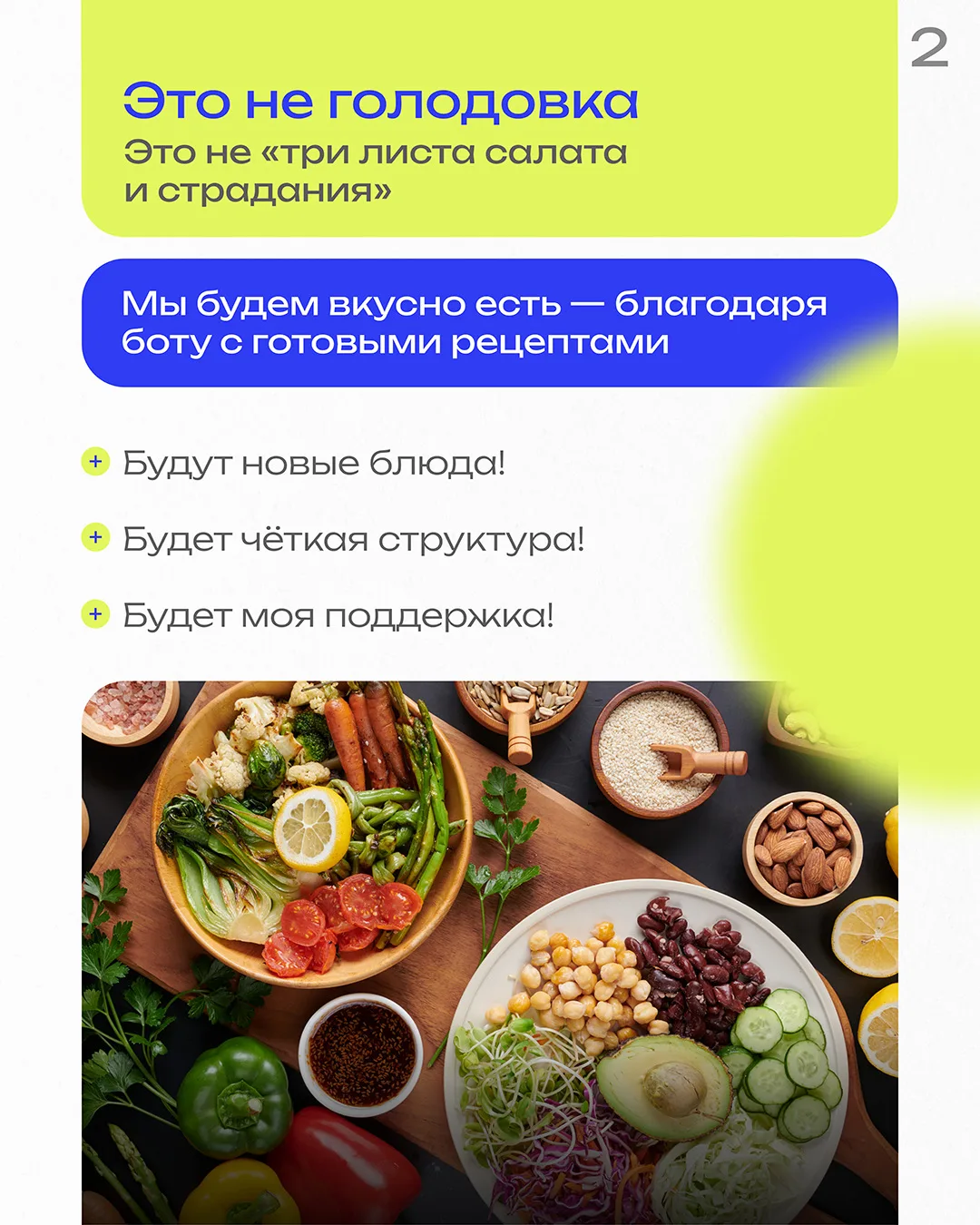 2

Это не голодовка

Это не «три листа салата и страдания»

Мы будем вкусно есть — благодаря боту с готовыми рецептами

+ Будут новые блюда!

+ Будет чёткая структура!

+ Будет моя поддержка!